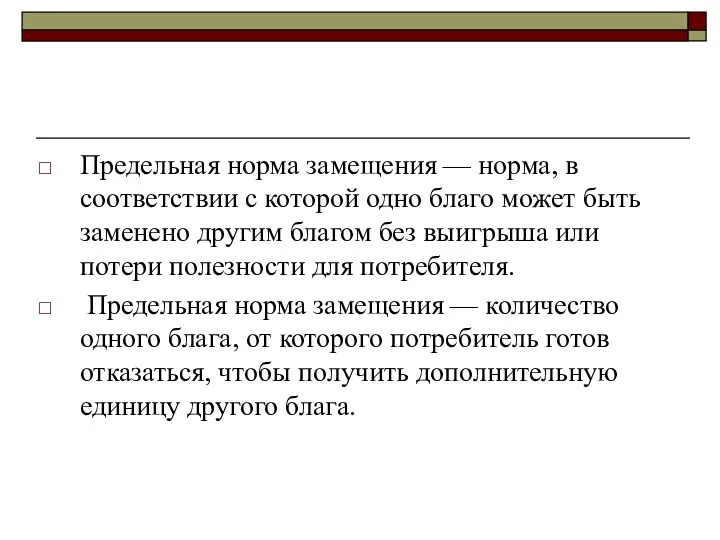 □ Предельная норма замещения — норма, в соответствии с которой одно благо может быть заменено другим благом без выигрыша или потери полезности для потребителя.

□ Предельная норма замещения — количество одного блага, от которого потребитель готов отказаться, чтобы получить дополнительную единицу другого блага.